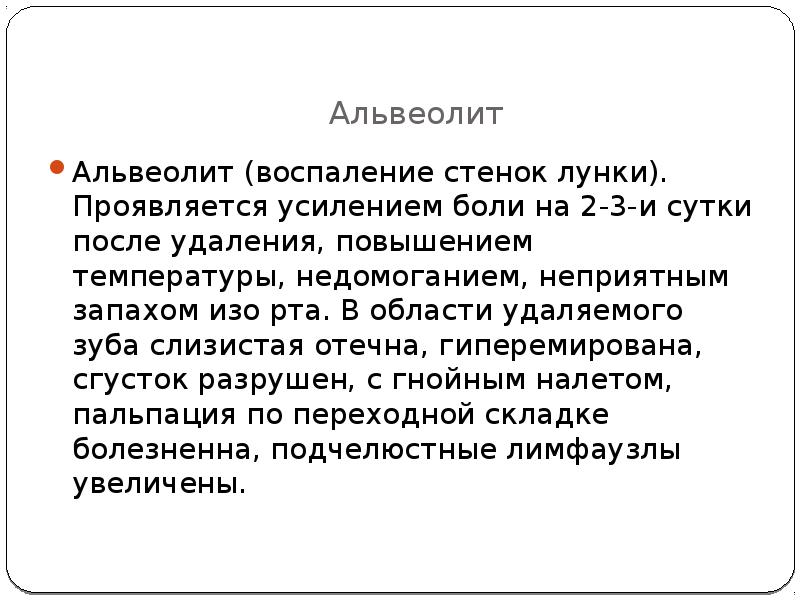 Альвеолит

Альвеолит (воспаление стенок лунки). Проявляется усилением боли на 2-3-и сутки после удаления, повышением температуры, недомоганием, неприятным запахом изо рта. В области удаляемого зуба слизистая отечна, гиперемирована, сгусток разрушен, с гнойным налетом, пальпация по переходной складке болезненна, подчелюстные лимфаузлы увеличены.